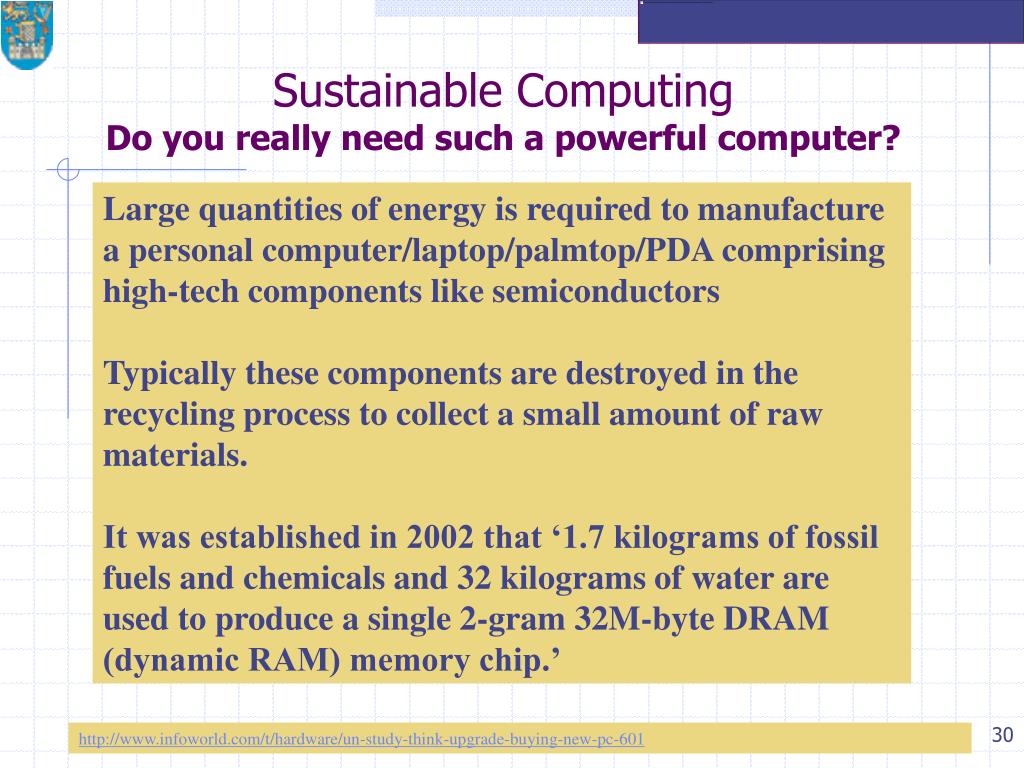 Sustainable Computing
Do you really need such a powerful computer?

Large quantities of energy is required to manufacture a personal computer/laptop/palmtop/PDA comprising high-tech components like semiconductors

Typically these components are destroyed in the recycling process to collect a small amount of raw materials.

It was established in 2002 that ‘1.7 kilograms of fossil fuels and chemicals and 32 kilograms of water are used to produce a single 2-gram 32M-byte DRAM (dynamic RAM) memory chip.’

http://www.infoworld.com/t/hardware/un-study-think-upgrade-buying-new-pc-601

30